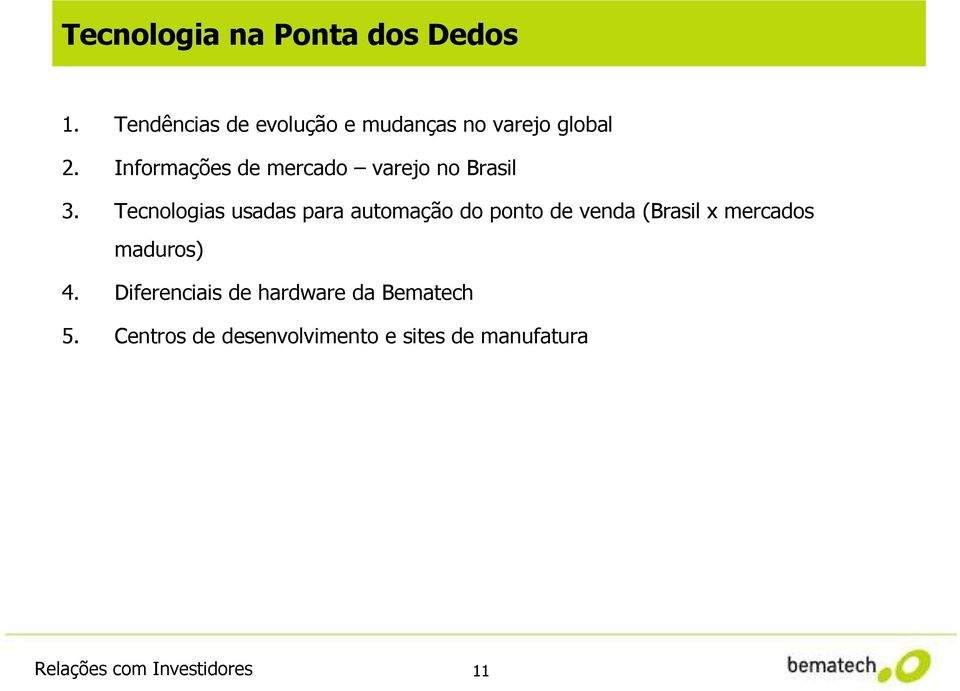 Tecnologia na Ponta dos Dedos

1. Tendências de evolução e mudanças no varejo global
2. Informações de mercado – varejo no Brasil
3. Tecnologias usadas para automação do ponto de venda (Brasil x mercados maduros)
4. Diferenciais de hardware da Bematech
5. Centros de desenvolvimento e sites de manufatura

Relações com Investidores

11

bematech